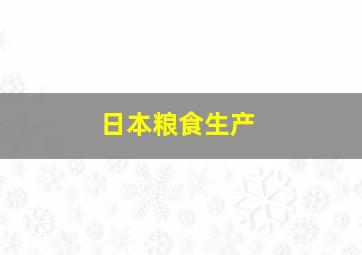 日本粮食生产